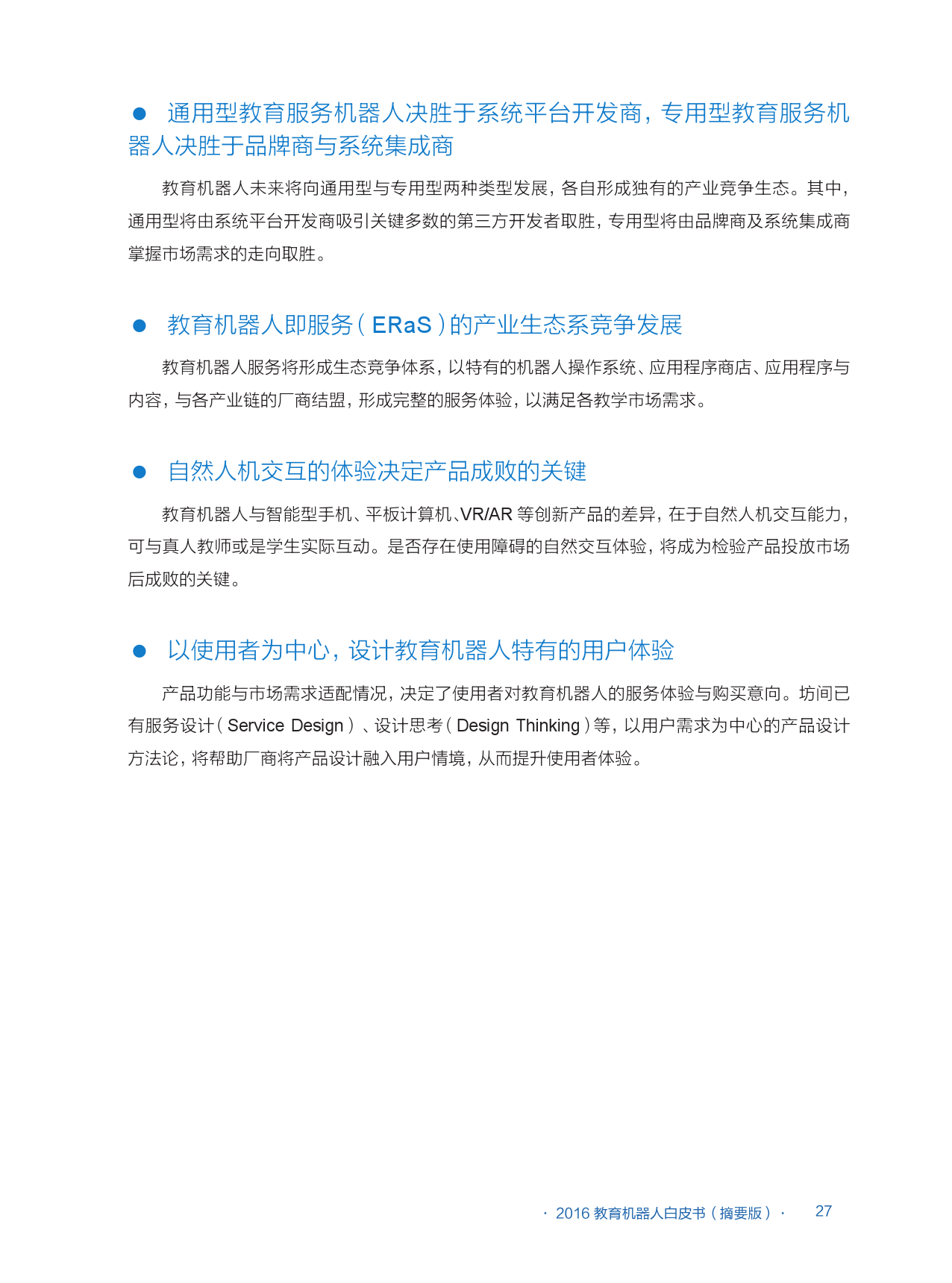 ● 通用型教育服务机器人决胜于系统平台开发商，专用型教育服务机器人决胜于品牌商与系统集成商

教育机器人未来将向通用型与专用型两种类型发展，各自形成独有的产业竞争生态。其中，通用型将由系统平台开发商吸引关键多数的第三方开发者取胜，专用型将由品牌商及系统集成商掌握市场需求的走向取胜。

● 教育机器人即服务（ERaS）的产业生态系竞争发展

教育机器人服务将形成生态竞争体系，以特有的机器人操作系统、应用程序商店、应用程序与内容，与各产业链的厂商结盟，形成完整的服务体验，以满足各教学市场需求。

● 自然人机交互的体验决定产品成败的关键

教育机器人与智能型手机、平板计算机、VR/AR 等创新产品的差异，在于自然人机交互能力，可与真人教师或是学生实际互动。是否存在使用障碍的自然交互体验，将成为检验产品投放市场后成败的关键。

● 以使用者为中心，设计教育机器人特有的用户体验

产品功能与市场需求适配情况，决定了使用者对教育机器人的服务体验与购买意向。坊间已有服务设计（Service Design）、设计思考（Design Thinking）等，以用户需求为中心的产品设计方法论，将帮助厂商将产品设计融入用户情境，从而提升使用者体验。

· 2016 教育机器人白皮书（摘要版）· 27